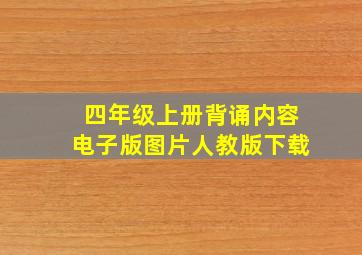 四年级上册背诵内容
电子版图片人教版下载